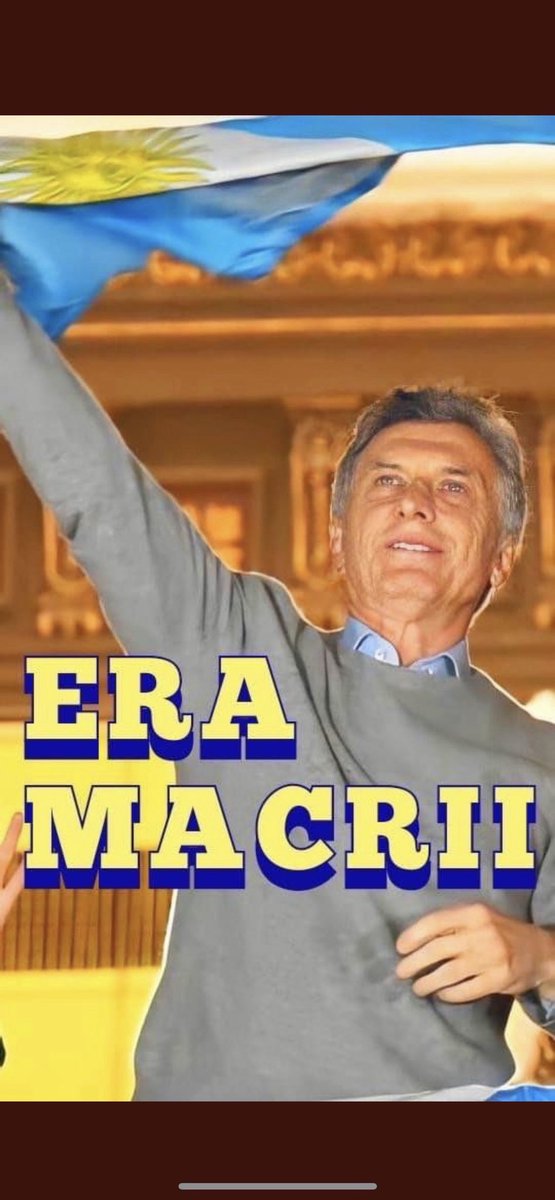 ERA
MACRII